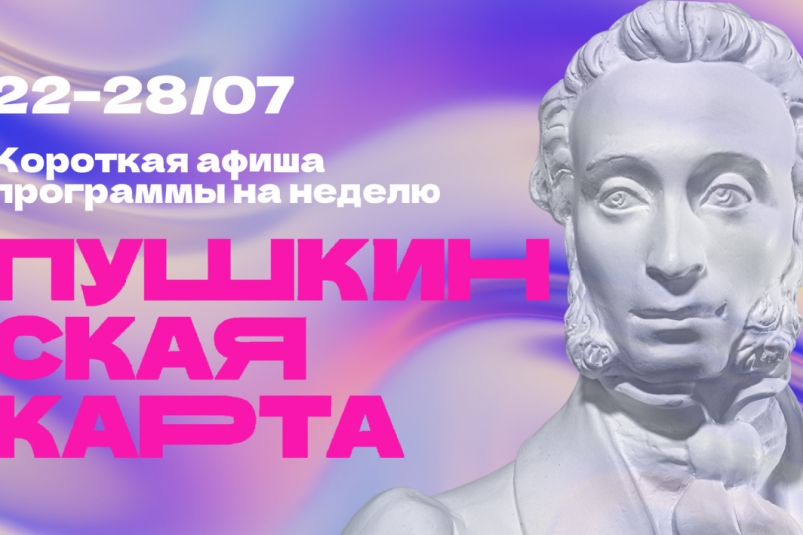 22-28/07

Короткая афиша программы на неделю

ПУШКИН
СКАЯ
КАРТА